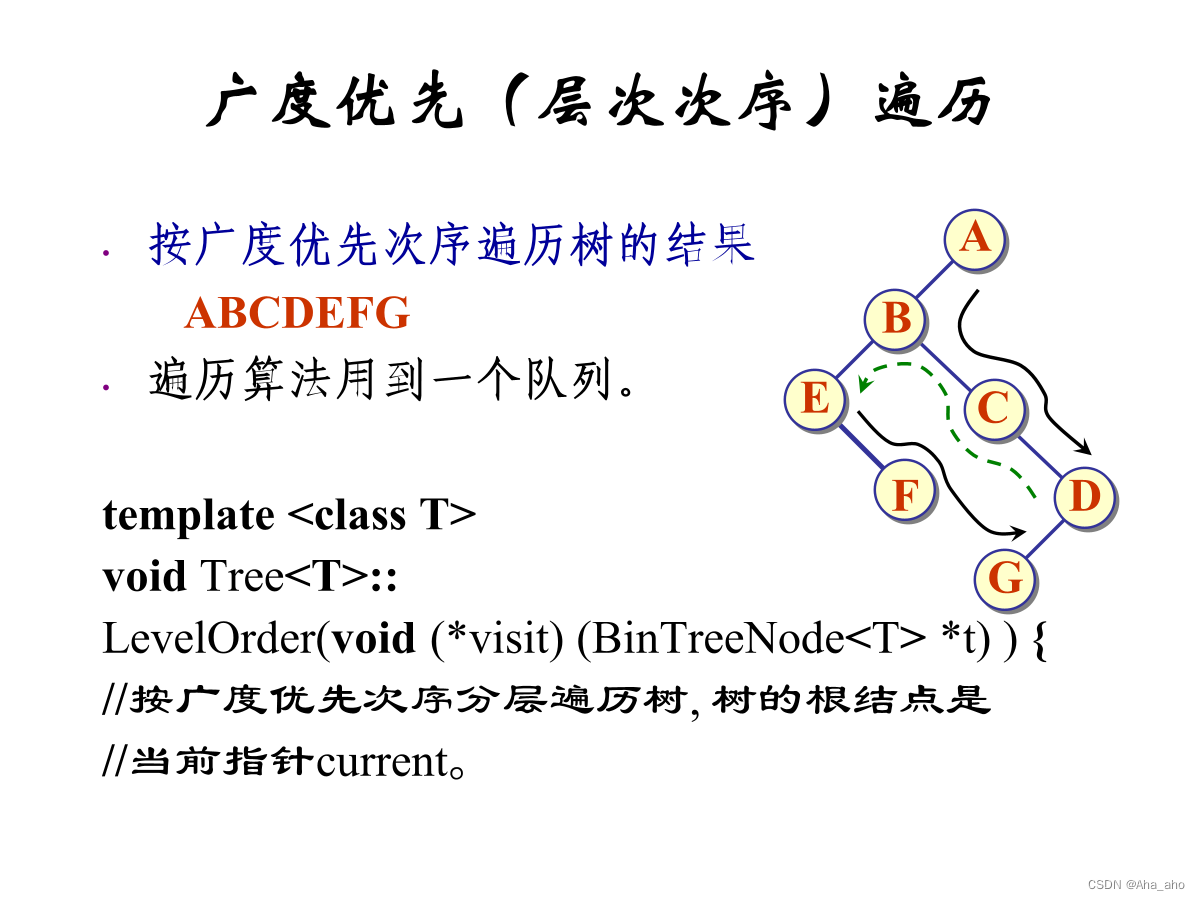 广度优先（层次次序）遍历

• 按广度优先次序遍历树的结果
ABCDEFG

• 遍历算法用到一个队列。

A
B
E
C
F
D
G

template <class T>
void Tree<T>::
LevelOrder(void (*visit) (BinTreeNode<T> *t) ) {
//按广度优先次序分层遍历树, 树的根结点是
//当前指针current。

CSDN @Aha_aho